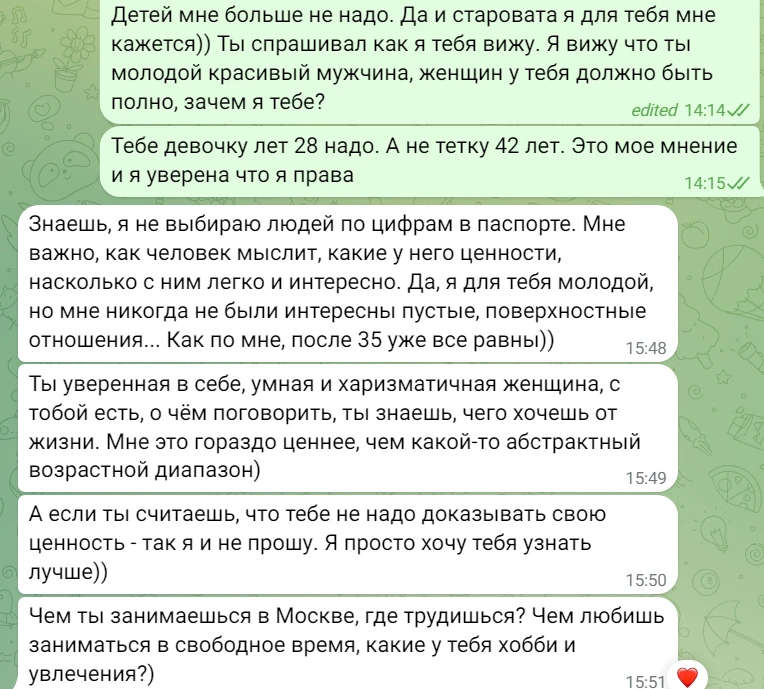 Детей мне больше не надо. Да и старовата я для тебя мне кажется)) Ты спрашивал как я тебя вижу. Я вижу что ты молодой красивый мужчина, женщин у тебя должно быть полно, зачем я тебе?
edited 14:14

Тебе девочку лет 28 надо. А не тетку 42 лет. Это мое мнение и я уверена что я права
14:15

Знаешь, я не выбираю людей по цифрам в паспорте. Мне важно, как человек мыслит, какие у него ценности, насколько с ним легко и интересно. Да, я для тебя молодой, но мне никогда не были интересны пустые, поверхностные отношения... Как по мне, после 35 уже все равны))
15:48

Ты уверенная в себе, умная и харизматичная женщина, с тобой есть, о чём поговорить, ты знаешь, чего хочешь от жизни. Мне это гораздо ценнее, чем какой-то абстрактный возрастной диапазон)
15:49

А если ты считаешь, что тебе не надо доказывать свою ценность - так я и не прошу. Я просто хочу тебя узнать лучше))
15:50

Чем ты занимаешься в Москве, где трудишься? Чем любишь заниматься в свободное время, какие у тебя хобби и увлечения?)
15:51